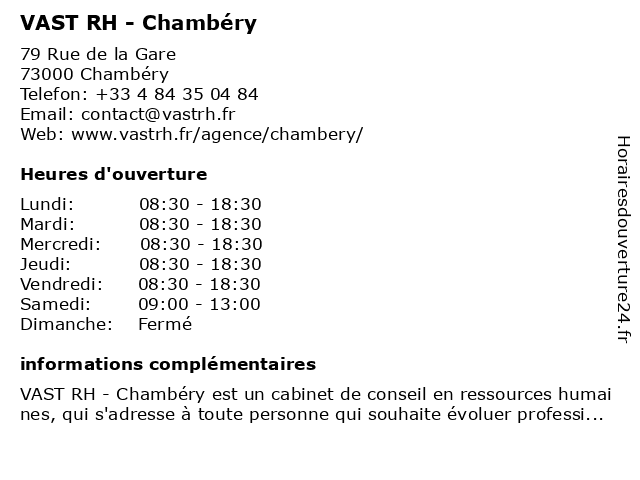 VAST RH - Chambéry

79 Rue de la Gare
73000 Chambéry
Telefon: +33 4 84 35 04 84
Email: contact@vastrh.fr
Web: www.vastrh.fr/agence/chambery/

Heures d'ouverture

| Lundi: | 08:30 - 18:30 |
|---|---|
| Mardi: | 08:30 - 18:30 |
| Mercredi: | 08:30 - 18:30 |
| Jeudi: | 08:30 - 18:30 |
| Vendredi: | 08:30 - 18:30 |
| Samedi: | 09:00 - 13:00 |
| Dimanche: | Fermé |

informations complémentaires

VAST RH - Chambéry est un cabinet de conseil en ressources humai nes, qui s'adresse à toute personne qui souhaite évoluer professi...

Horairesdouverture24.fr